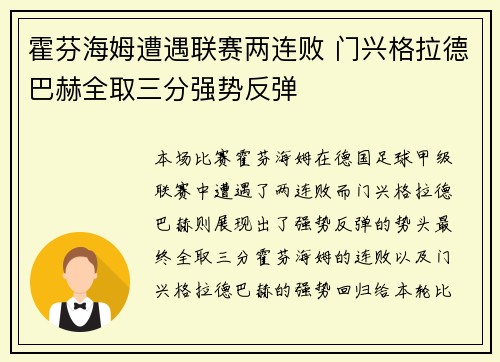 霍芬海姆遭遇联赛两连败 门兴格拉德巴赫全取三分强势反弹

本场比赛霍芬海姆在德国足球甲级联赛中遭遇了两连败而门兴格拉德巴赫则展现出了强势反弹的势头最终全取三分霍芬海姆的连败以及门兴格拉德巴赫的强势回归给本轮比